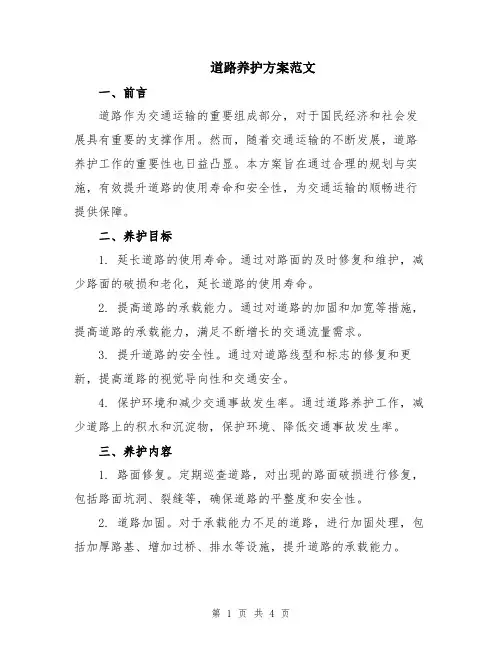 道路养护方案范文

一、前言

道路作为交通运输的重要组成部分，对于国民经济和社会发展具有重要的支撑作用。然而，随着交通运输的不断发展，道路养护工作的重要性也日益凸显。本方案旨在通过合理的规划与实施，有效提升道路的使用寿命和安全性，为交通运输的顺畅进行提供保障。

二、养护目标

1. 延长道路的使用寿命。通过对路面的及时修复和维护，减少路面的破损和老化，延长道路的使用寿命。

2. 提高道路的承载能力。通过对道路的加固和加宽等措施，提高道路的承载能力，满足不断增长的交通流量需求。

3. 提升道路的安全性。通过对道路线型和标志的修复和更新，提高道路的视觉导向性和交通安全。

4. 保护环境和减少交通事故发生率。通过道路养护工作，减少道路上的积水和沉淀物，保护环境、降低交通事故发生率。

三、养护内容

1. 路面修复。定期巡查道路，对出现的路面破损进行修复，包括路面坑洞、裂缝等，确保道路的平整度和安全性。

2. 道路加固。对于承载能力不足的道路，进行加固处理，包括加厚路基、增加过桥、排水等设施，提升道路的承载能力。

第 1 页 共 4 页